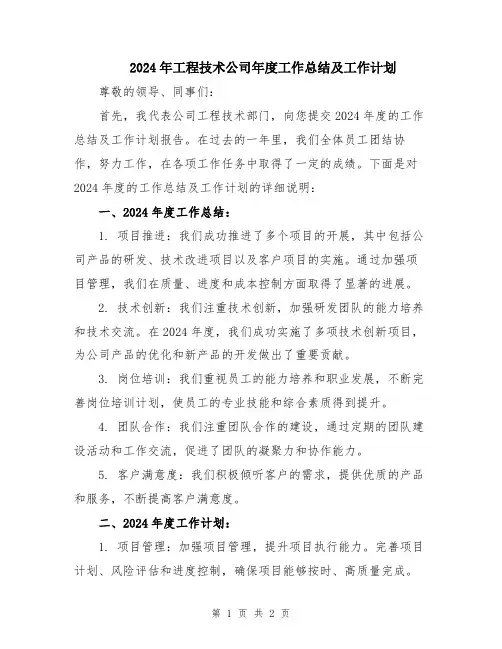 2024年工程技术公司年度工作总结及工作计划

尊敬的领导、同事们:

首先，我代表公司工程技术部门，向您提交2024年度的工作总结及工作计划报告。在过去的一年里，我们全体员工团结协作，努力工作，在各项工作任务中取得了一定的成绩。下面是对2024年度的工作总结及工作计划的详细说明:

一、2024年度工作总结:

1. 项目推进：我们成功推进了多个项目的开展，其中包括公司产品的研发、技术改进项目以及客户项目的实施。通过加强项目管理，我们在质量、进度和成本控制方面取得了显著的进展。

2. 技术创新：我们注重技术创新，加强研发团队的能力培养和技术交流。在2024年度，我们成功实施了多项技术创新项目，为公司产品的优化和新产品的开发做出了重要贡献。

3. 岗位培训：我们重视员工的能力培养和职业发展，不断完善岗位培训计划，使员工的专业技能和综合素质得到提升。

4. 团队合作：我们注重团队合作的建设，通过定期的团队建设活动和工作交流，促进了团队的凝聚力和协作能力。

5. 客户满意度：我们积极倾听客户的需求，提供优质的产品和服务，不断提高客户满意度。

二、2024年度工作计划:

1. 项目管理：加强项目管理，提升项目执行能力。完善项目计划、风险评估和进度控制，确保项目能够按时、高质量完成。

第 1 页 共 2 页